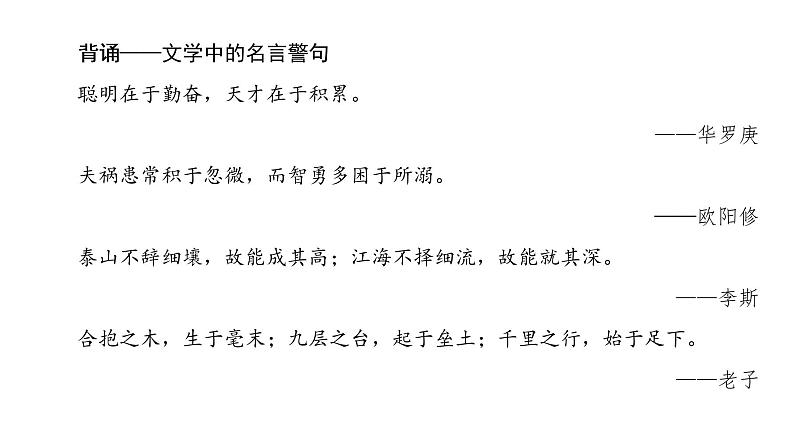 背诵——文学中的名言警句

聪明在于勤奋，天才在于积累。

——华罗庚

夫祸患常积于忽微，而智勇多困于所溺。

——欧阳修

泰山不辞细壤，故能成其高；江海不择细流，故能就其深。

——李斯

合抱之木，生于毫末；九层之台，起于垒土；千里之行，始于足下。

——老子